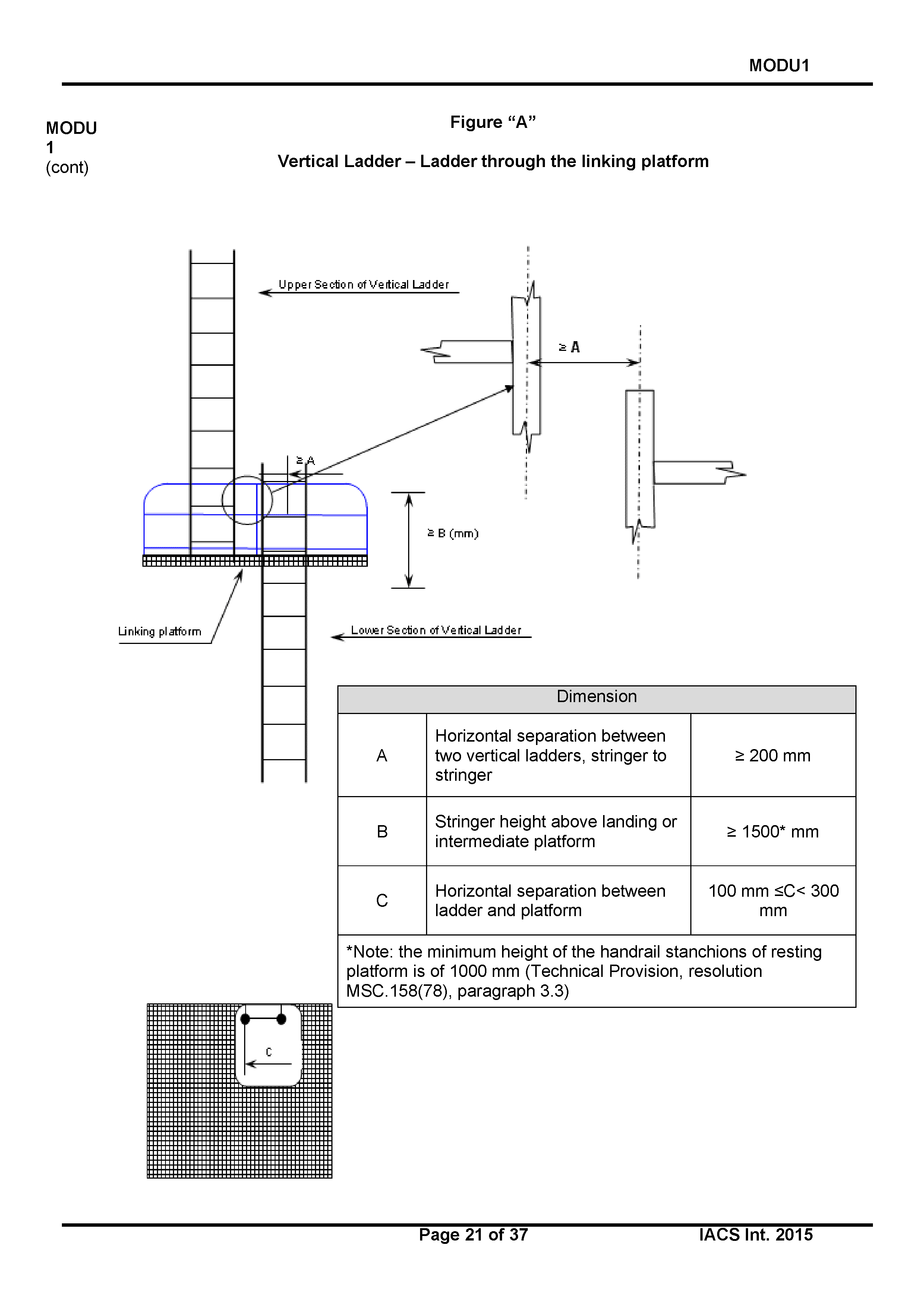 MODU1

MODU 1 (cont)

Figure “A”

Vertical Ladder – Ladder through the linking platform

Upper Section of Vertical Ladder

≥ A

≥ A

≥ B (mm)

Linking platform

Lower Section of Vertical Ladder

| Dimension | | |
|---|---|---|
| A | Horizontal separation between two vertical ladders, stringer to stringer | ≥ 200 mm |
| B | Stringer height above landing or intermediate platform | ≥ 1500* mm |
| C | Horizontal separation between ladder and platform | 100 mm ≤C< 300 mm |
| *Note: the minimum height of the handrail stanchions of resting platform is of 1000 mm (Technical Provision, resolution MSC.158(78), paragraph 3.3) | | |

C

Page 21 of 37

IACS Int. 2015